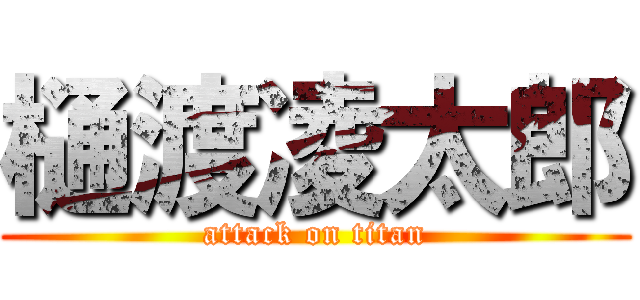 樋渡凌太郎
attack on titan